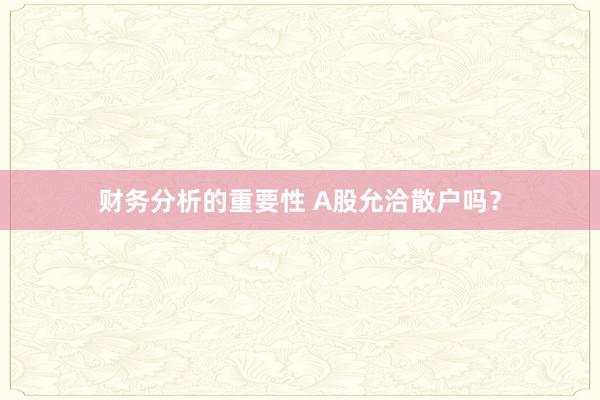 财务分析的重要性 A股允洽散户吗？